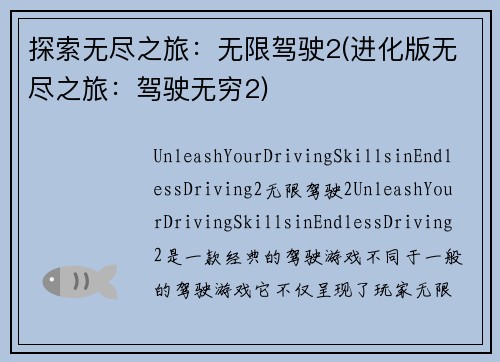 探索无尽之旅：无限驾驶2(进化版无尽之旅：驾驶无穷2)

UnleashYourDrivingSkillsinEndlessDriving2无限驾驶2UnleashYourDrivingSkillsinEndlessDriving2是一款经典的驾驶游戏不同于一般的驾驶游戏它不仅呈现了玩家无限